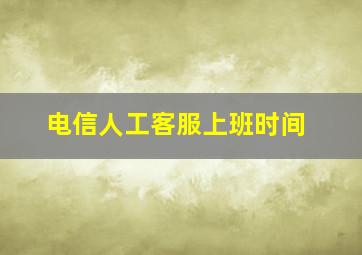 电信人工客服上班时间